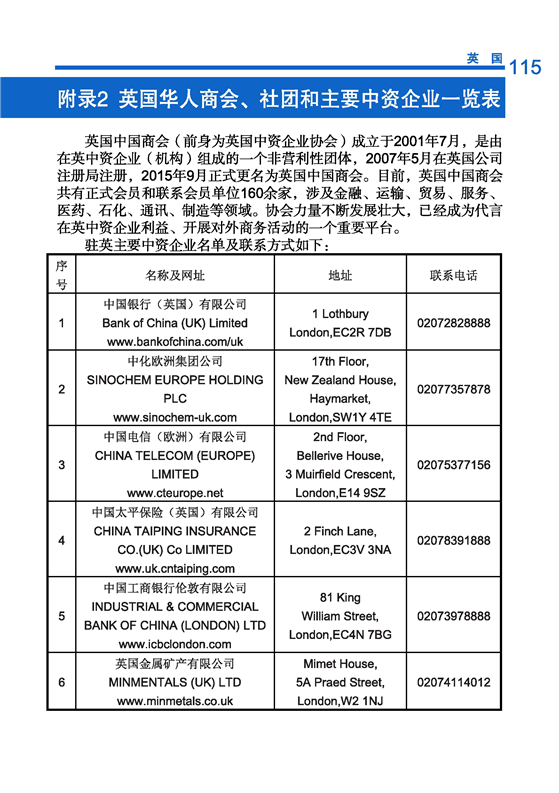 英国 115

附录2 英国华人商会、社团和主要中资企业一览表

英国中国商会（前身为英国中资企业协会）成立于2001年7月，是由在英中资企业（机构）组成的一个非营利性团体，2007年5月在英国公司注册局注册，2015年9月正式更名为英国中国商会。目前，英国中国商会共有正式会员和联系会员单位160余家，涉及金融、运输、贸易、服务、医药、石化、通讯、制造等领域。协会力量不断发展壮大，已经成为代言在英中资企业利益、开展对外商务活动的一个重要平台。

驻英主要中资企业名单及联系方式如下：

| 序号 | 名称及网址 | 地址 | 联系电话 |
|---|---|---|---|
| 1 | 中国银行（英国）有限公司 Bank of China (UK) Limited www.bankofchina.com/uk | 1 Lothbury London,EC2R 7DB | 02072828888 |
| 2 | 中化欧洲集团公司 SINOCHEM EUROPE HOLDING PLC www.sinochem-uk.com | 17th Floor, New Zealand House, Haymarket, London,SW1Y 4TE | 02077357878 |
| 3 | 中国电信（欧洲）有限公司 CHINA TELECOM (EUROPE) LIMITED www.cteurope.net | 2nd Floor, Bellerive House, 3 Muirfield Crescent, London,E14 9SZ | 02075377156 |
| 4 | 中国太平保险（英国）有限公司 CHINA TAIPING INSURANCE CO.(UK) Co LIMITED www.uk.cntaiping.com | 2 Finch Lane, London,EC3V 3NA | 02078391888 |
| 5 | 中国工商银行伦敦有限公司 INDUSTRIAL & COMMERCIAL BANK OF CHINA (LONDON) LTD www.icbclondon.com | 81 King William Street, London,EC4N 7BG | 02073978888 |
| 6 | 英国金属矿产有限公司 MINMENTALS (UK) LTD www.minmetals.co.uk | Mimet House, 5A Praed Street, London,W2 1NJ | 02074114012 |